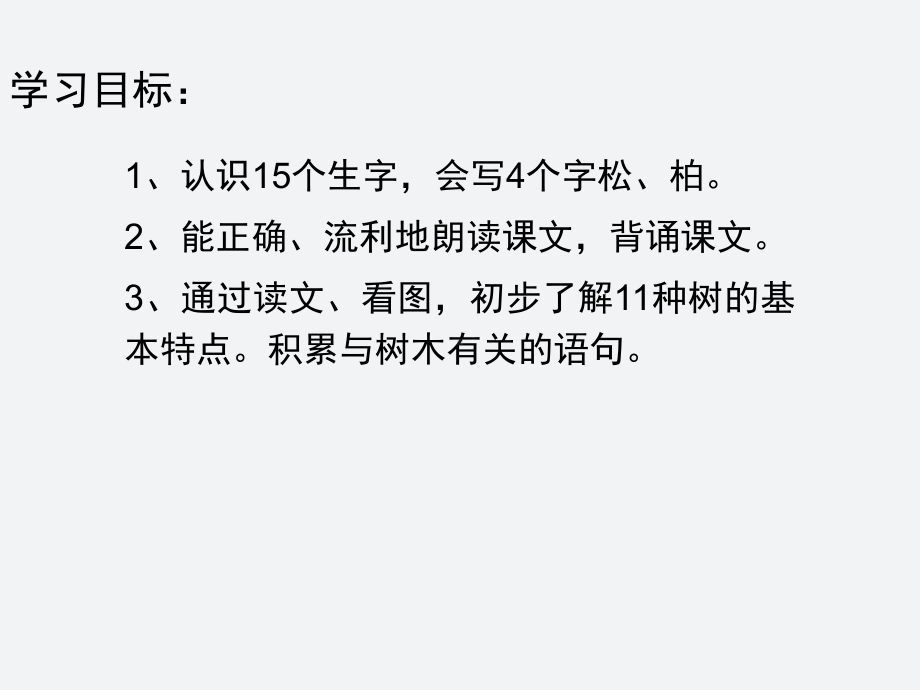 学习目标：

1、认识15个生字，会写4个字松、柏。

2、能正确、流利地朗读课文，背诵课文。

3、通过读文、看图，初步了解11种树的基本特点。积累与树木有关的语句。